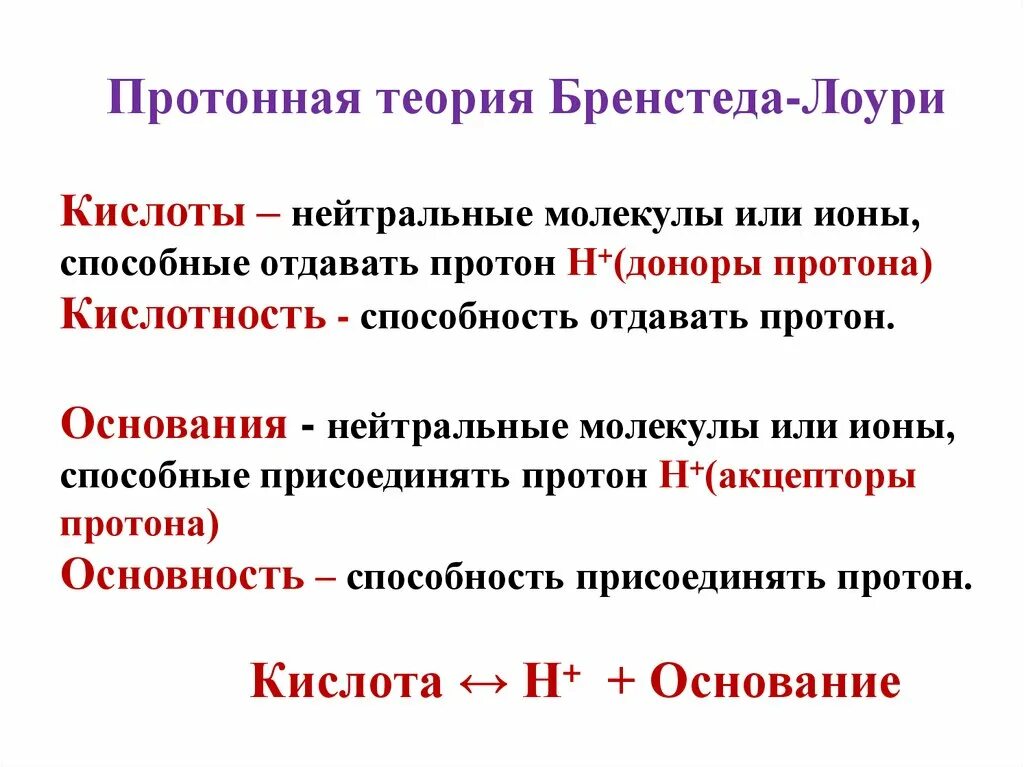 Протонная теория Бренстеда-Лоури

Кислоты – нейтральные молекулы или ионы, способные отдавать протон $H^+$(доноры протона)

Кислотность - способность отдавать протон.

Основания - нейтральные молекулы или ионы, способные присоединять протон $H^+$(акцепторы протона)

Основность – способность присоединять протон.

Кислота ↔ $H^+$ + Основание